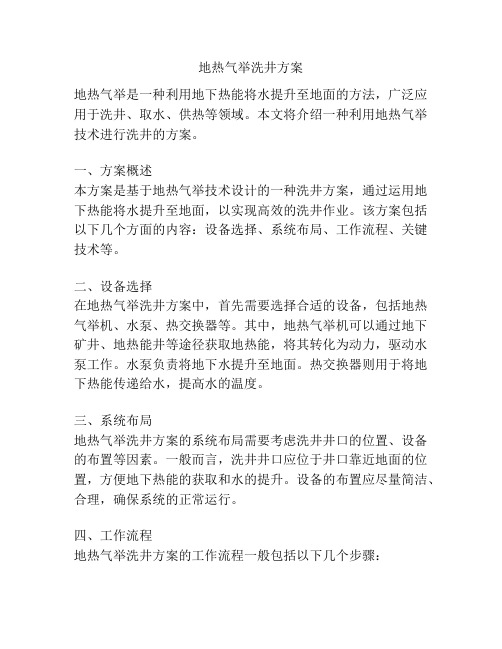 地热气举洗井方案

地热气举是一种利用地下热能将水提升至地面的方法，广泛应用于洗井、取水、供热等领域。本文将介绍一种利用地热气举技术进行洗井的方案。

一、方案概述
本方案是基于地热气举技术设计的一种洗井方案，通过运用地下热能将水提升至地面，以实现高效的洗井作业。该方案包括以下几个方面的内容：设备选择、系统布局、工作流程、关键技术等。

二、设备选择
在地热气举洗井方案中，首先需要选择合适的设备，包括地热气举机、水泵、热交换器等。其中，地热气举机可以通过地下矿井、地热能井等途径获取地热能，将其转化为动力，驱动水泵工作。水泵负责将地下水提升至地面。热交换器则用于将地下热能传递给水，提高水的温度。

三、系统布局
地热气举洗井方案的系统布局需要考虑洗井井口的位置、设备的布置等因素。一般而言，洗井井口应位于井口靠近地面的位置，方便地下热能的获取和水的提升。设备的布置应尽量简洁、合理，确保系统的正常运行。

四、工作流程
地热气举洗井方案的工作流程一般包括以下几个步骤：